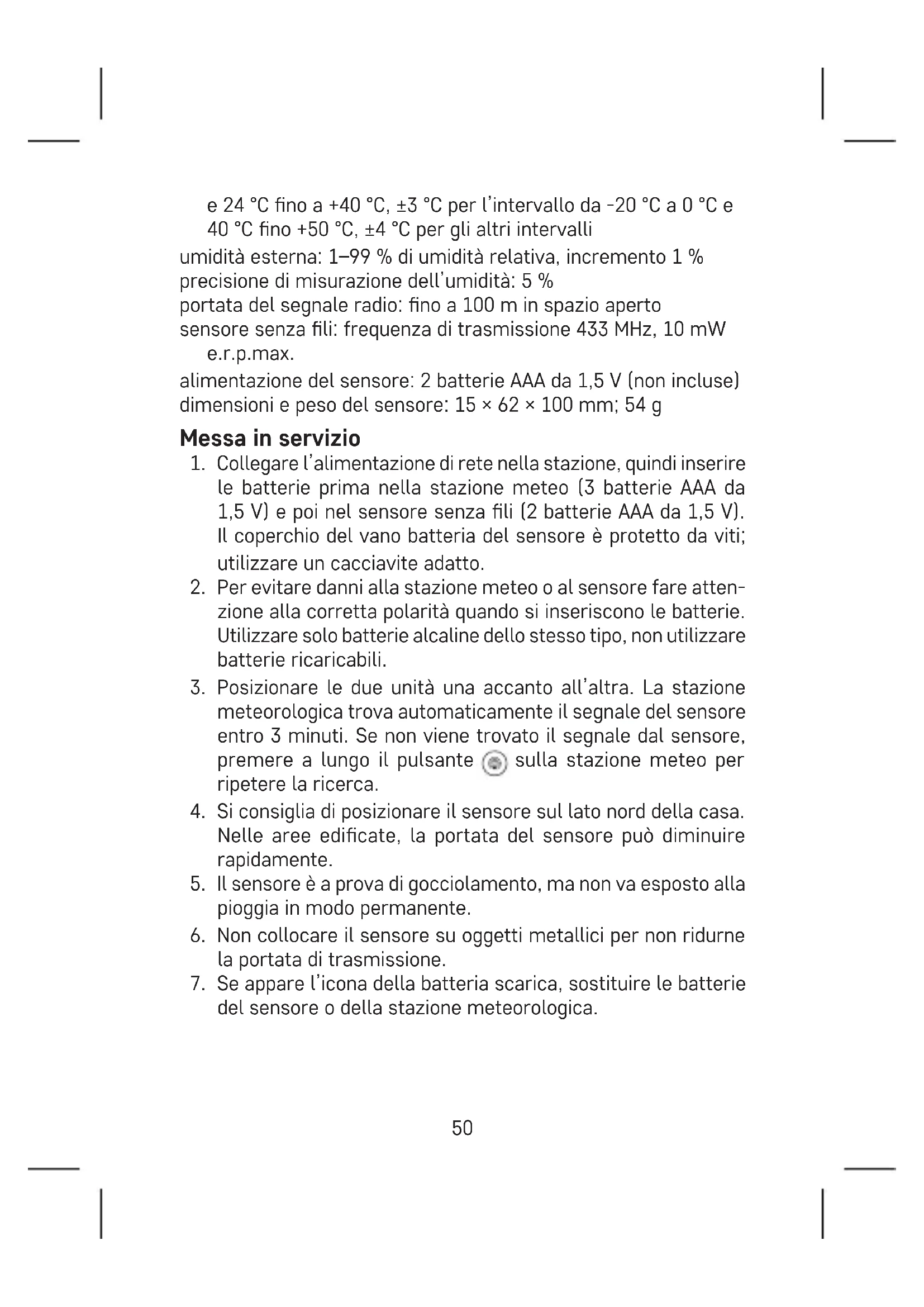 e 24 °C fino a +40 °C, ±3 °C per l'intervallo da -20 °C a 0 °C e 40 °C fino +50 °C, ±4 °C per gli altri intervalli
umidità esterna: 1–99 % di umidità relativa, incremento 1 %
precisione di misurazione dell'umidità: 5 %
portata del segnale radio: fino a 100 m in spazio aperto
sensore senza fili: frequenza di trasmissione 433 MHz, 10 mW e.r.p.max.
alimentazione del sensore: 2 batterie AAA da 1,5 V (non incluse)
dimensioni e peso del sensore: 15 × 62 × 100 mm; 54 g

Messa in servizio
1. Collegare l'alimentazione di rete nella stazione, quindi inserire le batterie prima nella stazione meteo (3 batterie AAA da 1,5 V) e poi nel sensore senza fili (2 batterie AAA da 1,5 V). Il coperchio del vano batteria del sensore è protetto da viti; utilizzare un cacciavite adatto.
2. Per evitare danni alla stazione meteo o al sensore fare attenzione alla corretta polarità quando si inseriscono le batterie. Utilizzare solo batterie alcaline dello stesso tipo, non utilizzare batterie ricaricabili.
3. Posizionare le due unità una accanto all'altra. La stazione meteorologica trova automaticamente il segnale del sensore entro 3 minuti. Se non viene trovato il segnale dal sensore, premere a lungo il pulsante sulla stazione meteo per ripetere la ricerca.
4. Si consiglia di posizionare il sensore sul lato nord della casa. Nelle aree edificate, la portata del sensore può diminuire rapidamente.
5. Il sensore è a prova di gocciolamento, ma non va esposto alla pioggia in modo permanente.
6. Non collocare il sensore su oggetti metallici per non ridurne la portata di trasmissione.
7. Se appare l'icona della batteria scarica, sostituire le batterie del sensore o della stazione meteorologica.

50